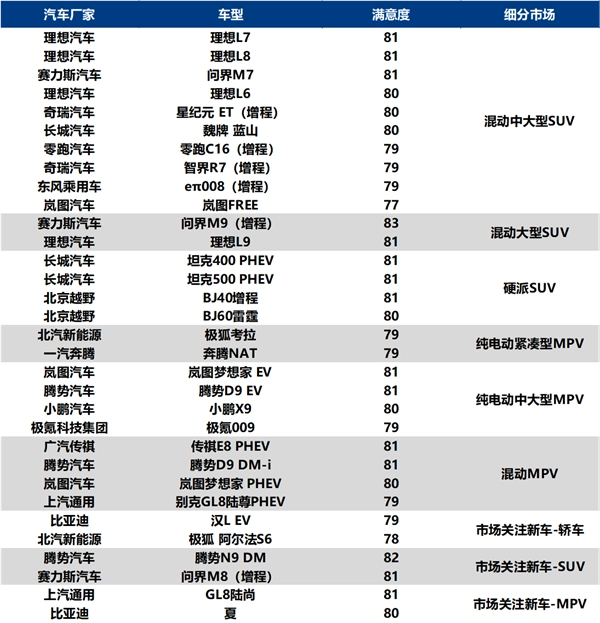 | 汽车厂家 | 车型 | 满意度 | 细分市场 |
|---|---|---|---|
| 理想汽车 | 理想L7 | 81 | 混动中大型SUV |
| 理想汽车 | 理想L8 | 81 | |
| 赛力斯汽车 | 问界M7 | 81 | |
| 理想汽车 | 理想L6 | 80 | |
| 奇瑞汽车 | 星纪元 ET（增程） | 80 | |
| 长城汽车 | 魏牌 蓝山 | 80 | |
| 零跑汽车 | 零跑C16（增程） | 79 | |
| 奇瑞汽车 | 智界R7（增程） | 79 | |
| 东风乘用车 | eπ008（增程） | 79 | |
| 岚图汽车 | 岚图FREE | 77 | |
| 赛力斯汽车 | 问界M9（增程） | 83 | 混动大型SUV |
| 理想汽车 | 理想L9 | 81 | |
| 长城汽车 | 坦克400 PHEV | 81 | 硬派SUV |
| 长城汽车 | 坦克500 PHEV | 81 | |
| 北京越野 | BJ40增程 | 81 | |
| 北京越野 | BJ60雷霆 | 80 | |
| 北汽新能源 | 极狐考拉 | 79 | 纯电动紧凑型MPV |
| 一汽奔腾 | 奔腾NAT | 79 | |
| 岚图汽车 | 岚图梦想家 EV | 81 | 纯电动中大型MPV |
| 腾势汽车 | 腾势D9 EV | 81 | |
| 小鹏汽车 | 小鹏X9 | 80 | |
| 极氪科技集团 | 极氪009 | 79 | |
| 广汽传祺 | 传祺E8 PHEV | 81 | 混动MPV |
| 腾势汽车 | 腾势D9 DM-i | 81 | |
| 岚图汽车 | 岚图梦想家 PHEV | 80 | |
| 上汽通用 | 别克GL8陆尊PHEV | 79 | |
| 比亚迪 | 汉L EV | 79 | 市场关注新车-轿车 |
| 北汽新能源 | 极狐 阿尔法S6 | 78 | |
| 腾势汽车 | 腾势N9 DM | 82 | 市场关注新车-SUV |
| 赛力斯汽车 | 问界M8（增程） | 81 | |
| 上汽通用 | GL8陆尚 | 81 | 市场关注新车-MPV |
| 比亚迪 | 夏 | 80 | |